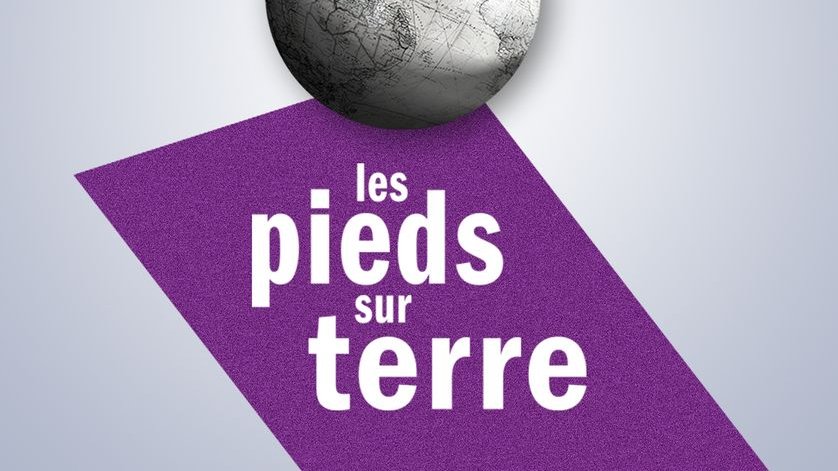 les
pieds
sur
terre